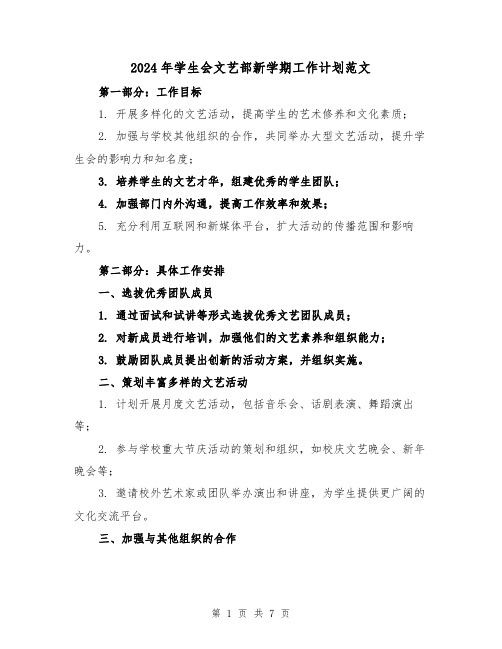 2024年学生会文艺部新学期工作计划范文

第一部分：工作目标

1. 开展多样化的文艺活动，提高学生的艺术修养和文化素质；

2. 加强与学校其他组织的合作，共同举办大型文艺活动，提升学生会的影响力和知名度；

3. 培养学生的文艺才华，组建优秀的学生团队；

4. 加强部门内外沟通，提高工作效率和效果；

5. 充分利用互联网和新媒体平台，扩大活动的传播范围和影响力。

第二部分：具体工作安排

一、选拔优秀团队成员

1. 通过面试和试讲等形式选拔优秀文艺团队成员；

2. 对新成员进行培训，加强他们的文艺素养和组织能力；

3. 鼓励团队成员提出创新的活动方案，并组织实施。

二、策划丰富多样的文艺活动

1. 计划开展月度文艺活动，包括音乐会、话剧表演、舞蹈演出等；

2. 参与学校重大节庆活动的策划和组织，如校庆文艺晚会、新年晚会等；

3. 邀请校外艺术家或团队举办演出和讲座，为学生提供更广阔的文化交流平台。

三、加强与其他组织的合作

第 1 页 共 7 页